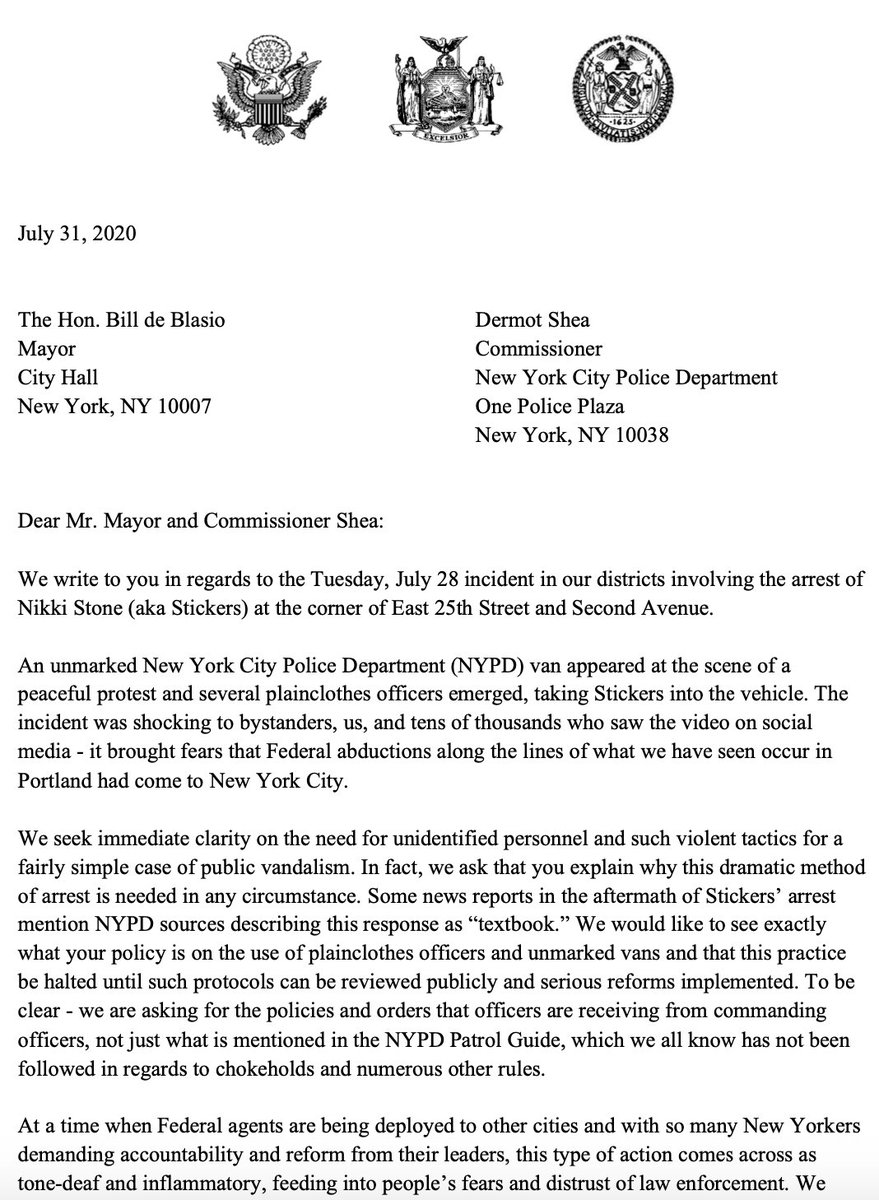 EXCELSIOR

1625

July 31, 2020

The Hon. Bill de Blasio
Mayor
City Hall
New York, NY 10007

Dermot Shea
Commissioner
New York City Police Department
One Police Plaza
New York, NY 10038

Dear Mr. Mayor and Commissioner Shea:

We write to you in regards to the Tuesday, July 28 incident in our districts involving the arrest of Nikki Stone (aka Stickers) at the corner of East 25th Street and Second Avenue.

An unmarked New York City Police Department (NYPD) van appeared at the scene of a peaceful protest and several plainclothes officers emerged, taking Stickers into the vehicle. The incident was shocking to bystanders, us, and tens of thousands who saw the video on social media - it brought fears that Federal abductions along the lines of what we have seen occur in Portland had come to New York City.

We seek immediate clarity on the need for unidentified personnel and such violent tactics for a fairly simple case of public vandalism. In fact, we ask that you explain why this dramatic method of arrest is needed in any circumstance. Some news reports in the aftermath of Stickers' arrest mention NYPD sources describing this response as "textbook." We would like to see exactly what your policy is on the use of plainclothes officers and unmarked vans and that this practice be halted until such protocols can be reviewed publicly and serious reforms implemented. To be clear - we are asking for the policies and orders that officers are receiving from commanding officers, not just what is mentioned in the NYPD Patrol Guide, which we all know has not been followed in regards to chokeholds and numerous other rules.

At a time when Federal agents are being deployed to other cities and with so many New Yorkers demanding accountability and reform from their leaders, this type of action comes across as tone-deaf and inflammatory, feeding into people's fears and distrust of law enforcement. We